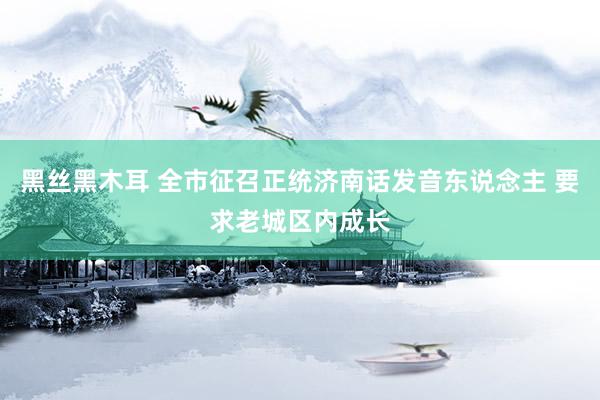 黑丝黑木耳 全市征召正统济南话发音东说念主 要求老城区内成长